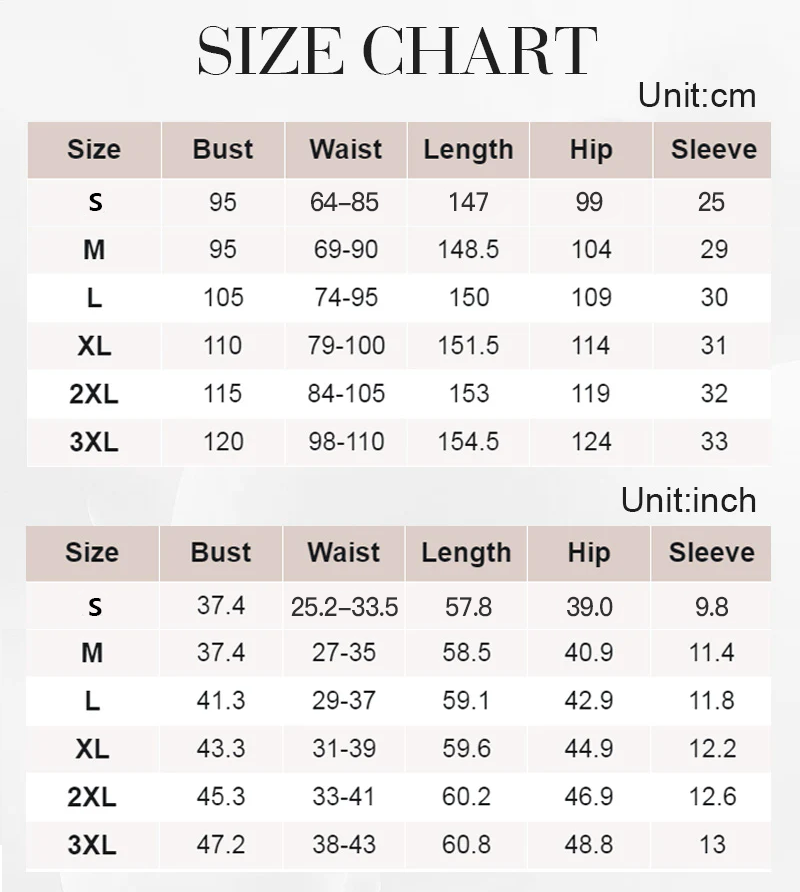 SIZE CHART

Unit:cm

| Size | Bust | Waist | Length | Hip | Sleeve |
|---|---|---|---|---|---|
| S | 95 | 64–85 | 147 | 99 | 25 |
| M | 95 | 69-90 | 148.5 | 104 | 29 |
| L | 105 | 74-95 | 150 | 109 | 30 |
| XL | 110 | 79-100 | 151.5 | 114 | 31 |
| 2XL | 115 | 84-105 | 153 | 119 | 32 |
| 3XL | 120 | 98-110 | 154.5 | 124 | 33 |

Unit:inch

| Size | Bust | Waist | Length | Hip | Sleeve |
|---|---|---|---|---|---|
| S | 37.4 | 25.2–33.5 | 57.8 | 39.0 | 9.8 |
| M | 37.4 | 27-35 | 58.5 | 40.9 | 11.4 |
| L | 41.3 | 29-37 | 59.1 | 42.9 | 11.8 |
| XL | 43.3 | 31-39 | 59.6 | 44.9 | 12.2 |
| 2XL | 45.3 | 33-41 | 60.2 | 46.9 | 12.6 |
| 3XL | 47.2 | 38-43 | 60.8 | 48.8 | 13 |